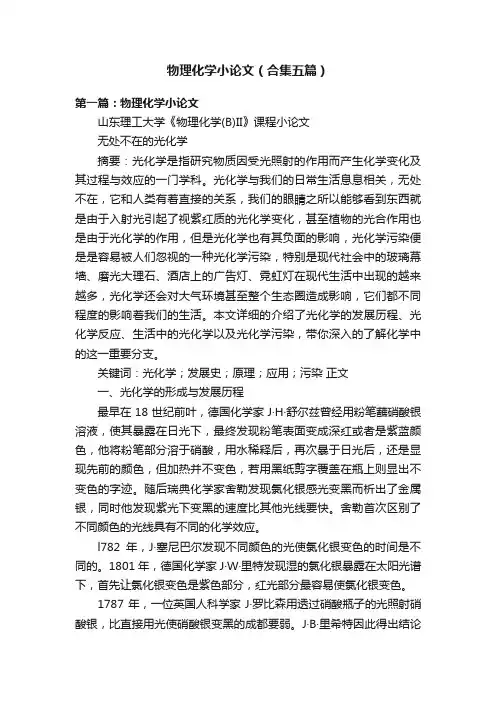 物理化学小论文（合集五篇）

第一篇：物理化学小论文

山东理工大学《物理化学(B)II》课程小论文

无处不在的光化学

摘要：光化学是指研究物质因受光照射的作用而产生化学变化及其过程与效应的一门学科。光化学与我们的日常生活息息相关，无处不在，它和人类有着直接的关系，我们的眼睛之所以能够看到东西就是由于入射光引起了视紫红质的光化学变化，甚至植物的光合作用也是由于光化学的作用，但是光化学也有其负面的影响，光化学污染便是是容易被人们忽视的一种光化学污染，特别是现代社会中的玻璃幕墙、磨光大理石、酒店上的广告灯、霓虹灯在现代生活中出现的越来越多，光化学还会对大气环境甚至整个生态圈造成影响，它们都不同程度的影响着我们的生活。本文详细的介绍了光化学的发展历程、光化学反应、生活中的光化学以及光化学污染，带你深入的了解化学中的这一重要分支。

关键词：光化学；发展史；原理；应用；污染 正文

一、光化学的形成与发展历程

最早在 18 世纪前叶，德国化学家 J·H·舒尔兹曾经用粉笔蘸硝酸银溶液，使其暴露在日光下，最终发现粉笔表面变成深红或者是紫蓝颜色，他将粉笔部分溶于硝酸，用水稀释后，再次暴于日光后，还是显现先前的颜色，但加热并不变色，若用黑纸剪字覆盖在瓶上则显出不变色的字迹。随后瑞典化学家舍勒发现氯化银感光变黑而析出了金属银，同时他发现紫光下变黑的速度比其他光线要快。舍勒首次区别了不同颜色的光线具有不同的化学效应。

l782 年，J·塞尼巴尔发现不同颜色的光使氯化银变色的时间是不同的。1801 年，德国化学家 J·W·里特发现湿的氯化银暴露在太阳光谱下，首先让氯化银变色是紫色部分，红光部分最容易使氯化银变色。

1787 年，一位英国人科学家 J·罗比森用透过硝酸瓶子的光照射硝酸银，比直接用光使硝酸银变黑的成都要弱。J·B·里希特因此得出结论